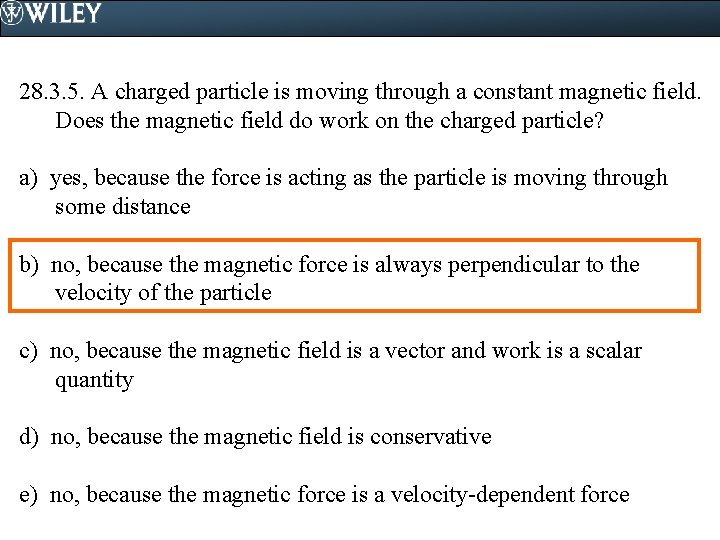 WILEY

28.3.5. A charged particle is moving through a constant magnetic field. Does the magnetic field do work on the charged particle?

a) yes, because the force is acting as the particle is moving through some distance

b) no, because the magnetic force is always perpendicular to the velocity of the particle

c) no, because the magnetic field is a vector and work is a scalar quantity

d) no, because the magnetic field is conservative

e) no, because the magnetic force is a velocity-dependent force